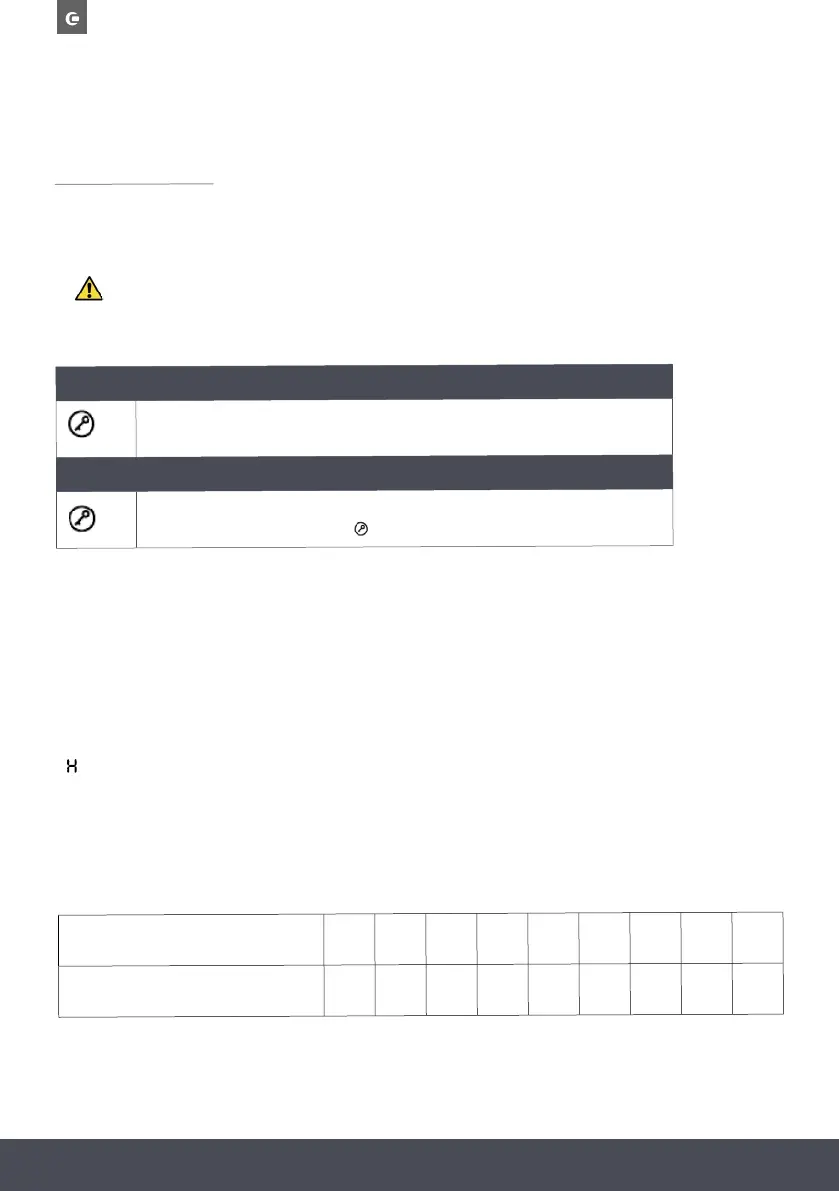 H